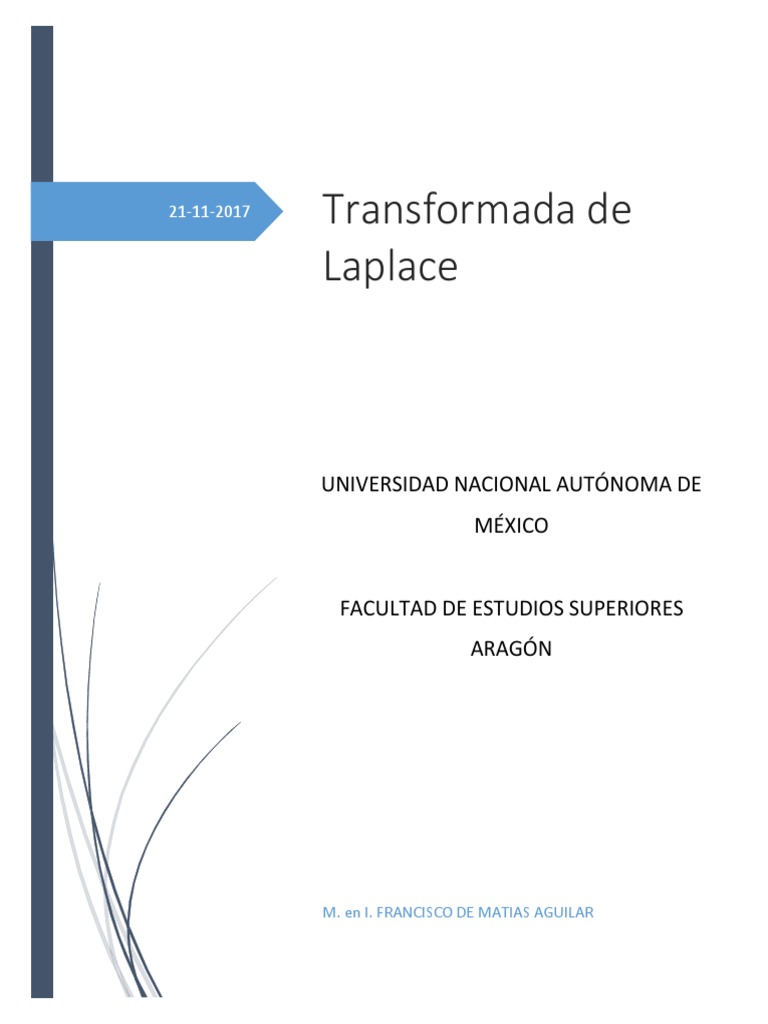 21-11-2017

Transformada de Laplace

UNIVERSIDAD NACIONAL AUTÓNOMA DE MÉXICO

FACULTAD DE ESTUDIOS SUPERIORES ARAGÓN

M. en I. FRANCISCO DE MATIAS AGUILAR